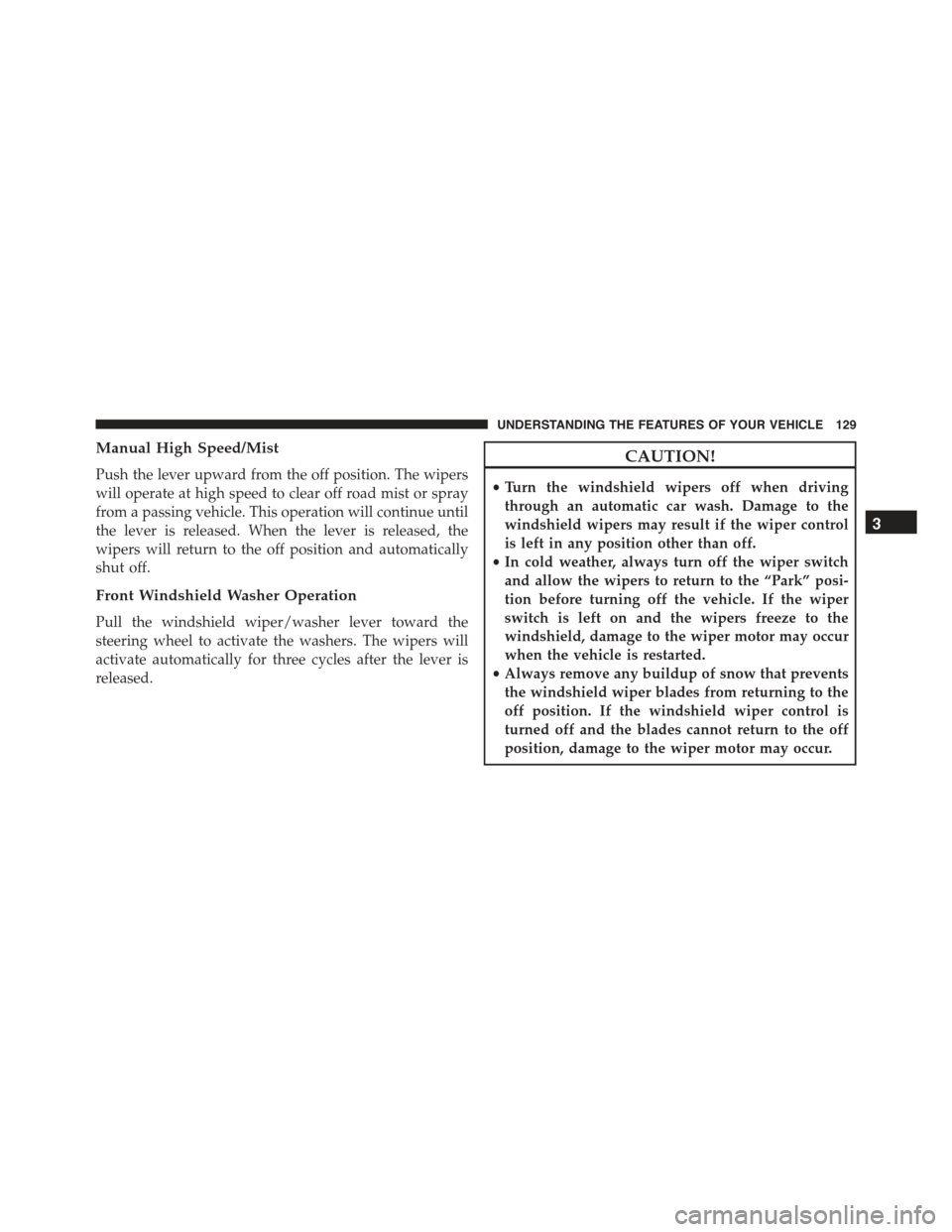 UNDERSTANDING THE FEATURES OF YOUR VEHICLE 129

Manual High Speed/Mist

Push the lever upward from the off position. The wipers will operate at high speed to clear off road mist or spray from a passing vehicle. This operation will continue until the lever is released. When the lever is released, the wipers will return to the off position and automatically shut off.

Front Windshield Washer Operation

Pull the windshield wiper/washer lever toward the steering wheel to activate the washers. The wipers will activate automatically for three cycles after the lever is released.

CAUTION!

• Turn the windshield wipers off when driving through an automatic car wash. Damage to the windshield wipers may result if the wiper control is left in any position other than off.
• In cold weather, always turn off the wiper switch and allow the wipers to return to the “Park” position before turning off the vehicle. If the wiper switch is left on and the wipers freeze to the windshield, damage to the wiper motor may occur when the vehicle is restarted.
• Always remove any buildup of snow that prevents the windshield wiper blades from returning to the off position. If the windshield wiper control is turned off and the blades cannot return to the off position, damage to the wiper motor may occur.

3

carmanualsonline.info